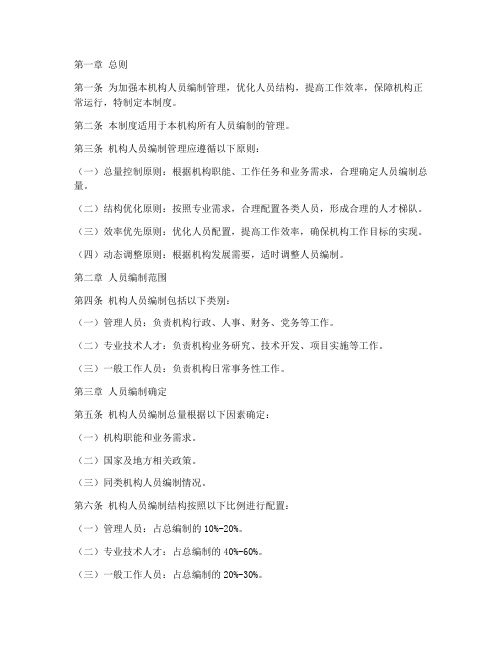 第一章 总则

第一条 为加强本机构人员编制管理，优化人员结构，提高工作效率，保障机构正常运行，特制定本制度。

第二条 本制度适用于本机构所有人员编制的管理。

第三条 机构人员编制管理应遵循以下原则：

（一）总量控制原则：根据机构职能、工作任务和业务需求，合理确定人员编制总量。

（二）结构优化原则：按照专业需求，合理配置各类人员，形成合理的人才梯队。

（三）效率优先原则：优化人员配置，提高工作效率，确保机构工作目标的实现。

（四）动态调整原则：根据机构发展需要，适时调整人员编制。

第二章 人员编制范围

第四条 机构人员编制包括以下类别：

（一）管理人员：负责机构行政、人事、财务、党务等工作。

（二）专业技术人才：负责机构业务研究、技术开发、项目实施等工作。

（三）一般工作人员：负责机构日常事务性工作。

第三章 人员编制确定

第五条 机构人员编制总量根据以下因素确定：

（一）机构职能和业务需求。

（二）国家及地方相关政策。

（三）同类机构人员编制情况。

第六条 机构人员编制结构按照以下比例进行配置：

（一）管理人员：占总编制的 10%-20%。

（二）专业技术人才：占总编制的 40%-60%。

（三）一般工作人员：占总编制的 20%-30%。